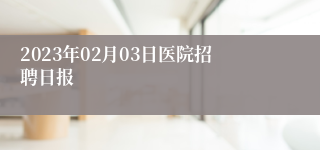 2023年02月03日医院招聘日报